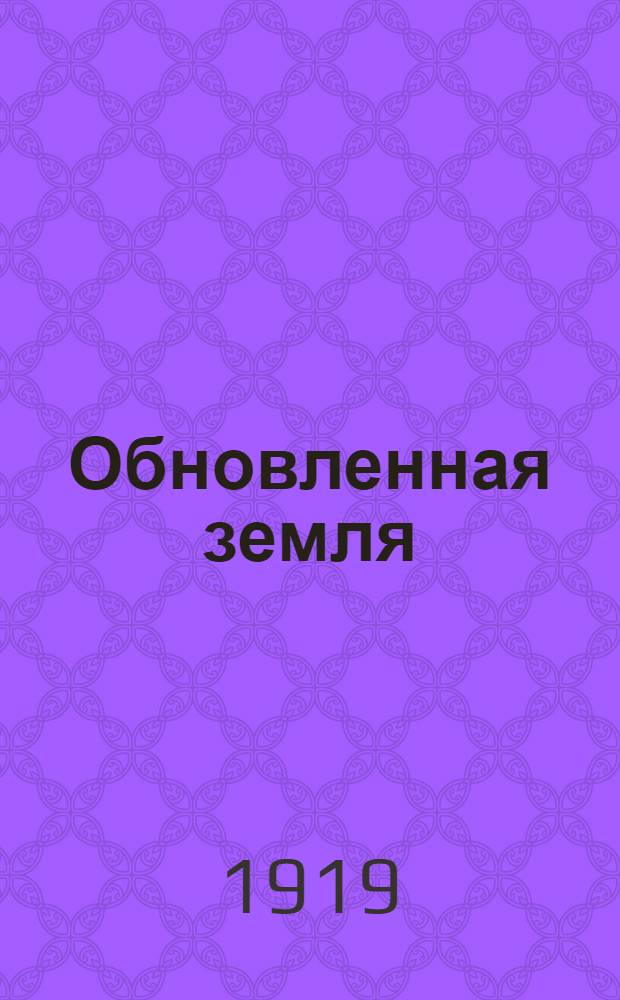 Обновленная земля

1919